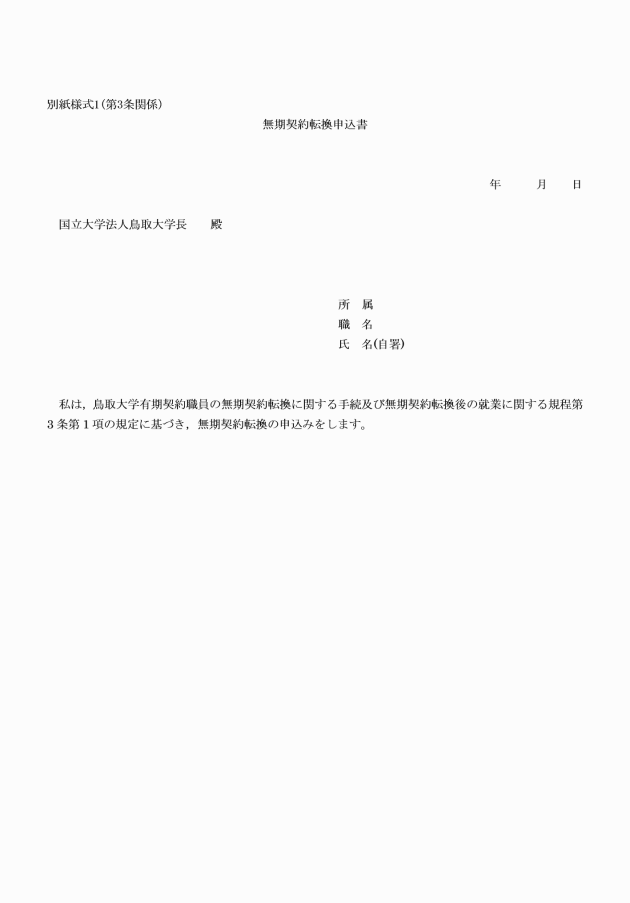 別紙様式1(第3条関係)

無期契約転換申込書

年　　月　　日

国立大学法人鳥取大学長　　殿

所　属
職　名
氏　名(自署)

私は，鳥取大学有期契約職員の無期契約転換に関する手続及び無期契約転換後の就業に関する規程第3条第1項の規定に基づき，無期契約転換の申込みをします。